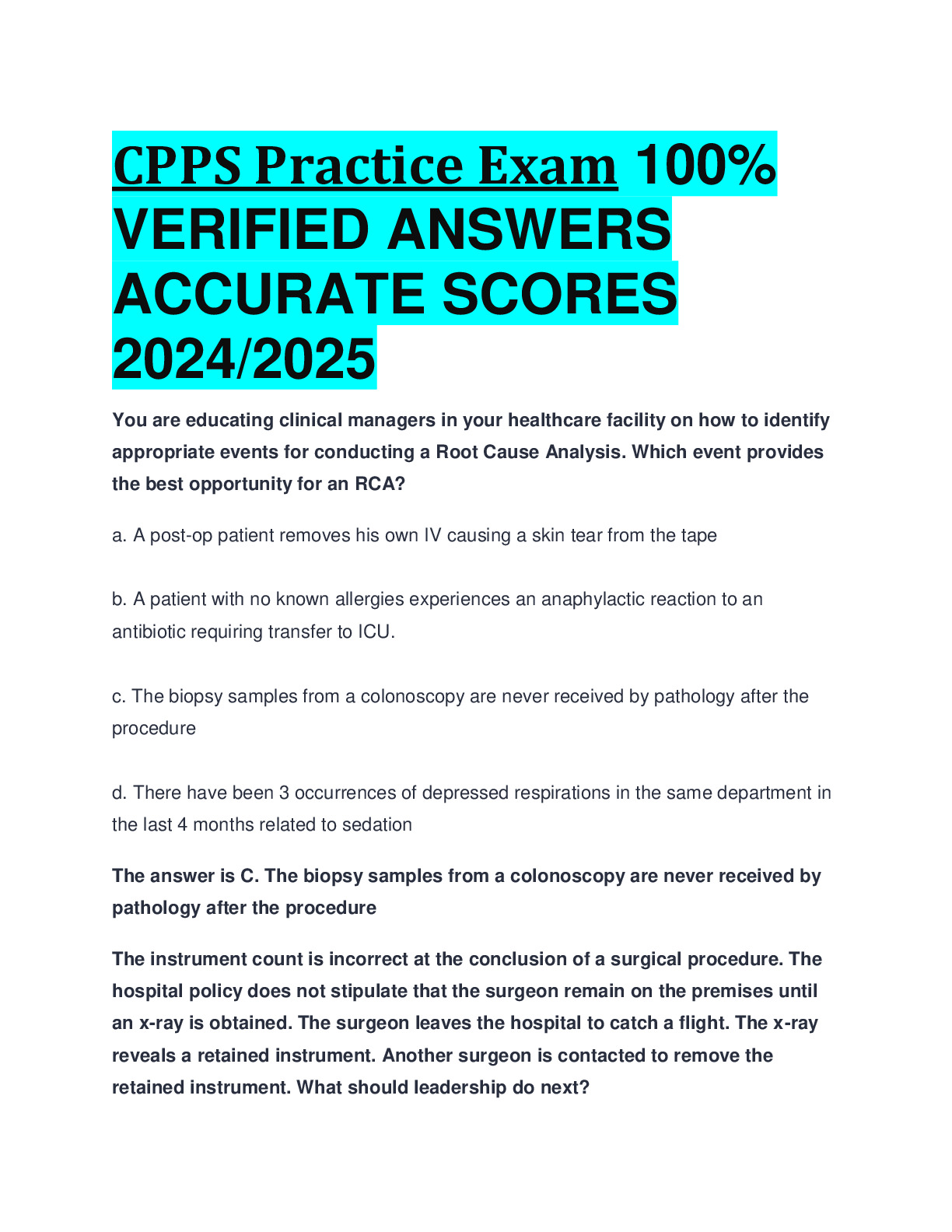 CPPS Practice Exam 100% VERIFIED ANSWERS ACCURATE SCORES 2024/2025

You are educating clinical managers in your healthcare facility on how to identify appropriate events for conducting a Root Cause Analysis. Which event provides the best opportunity for an RCA?

a. A post-op patient removes his own IV causing a skin tear from the tape

b. A patient with no known allergies experiences an anaphylactic reaction to an antibiotic requiring transfer to ICU.

c. The biopsy samples from a colonoscopy are never received by pathology after the procedure

d. There have been 3 occurrences of depressed respirations in the same department in the last 4 months related to sedation

The answer is C. The biopsy samples from a colonoscopy are never received by pathology after the procedure

The instrument count is incorrect at the conclusion of a surgical procedure. The hospital policy does not stipulate that the surgeon remain on the premises until an x-ray is obtained. The surgeon leaves the hospital to catch a flight. The x-ray reveals a retained instrument. Another surgeon is contacted to remove the retained instrument. What should leadership do next?